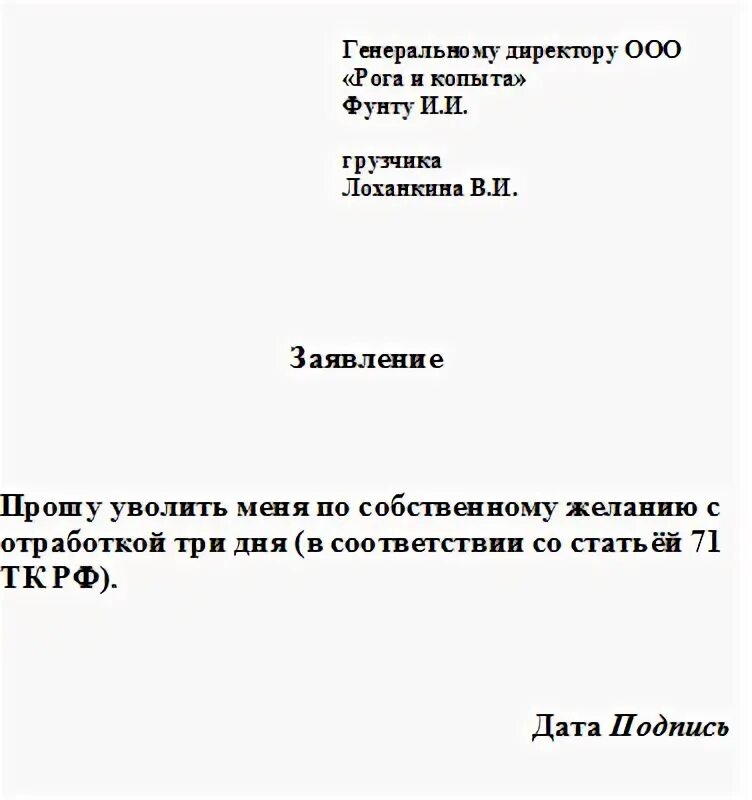 Генеральному директору ООО
«Рога и копыта»
Фунту И.И.

грузчика
Лоханкина В.И.

Заявление

Прошу уволить меня по собственному желанию с отработкой три дня (в соответствии со статьёй 71 ТК РФ).

Дата Подпись